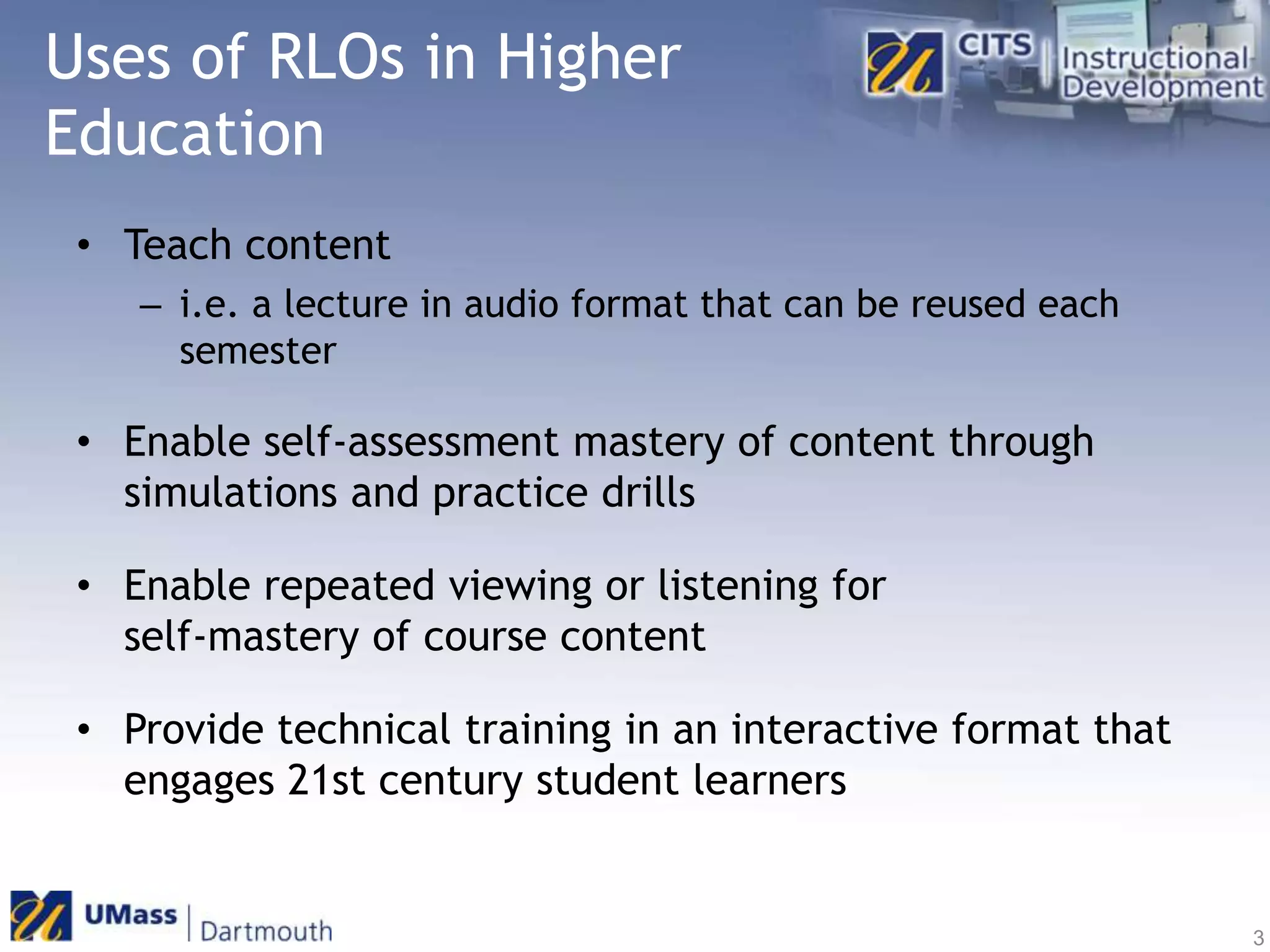 Uses of RLOs in Higher Education

CITS Instructional Development

• Teach content
– i.e. a lecture in audio format that can be reused each semester

• Enable self-assessment mastery of content through simulations and practice drills

• Enable repeated viewing or listening for self-mastery of course content

• Provide technical training in an interactive format that engages 21st century student learners

UMass | Dartmouth

3